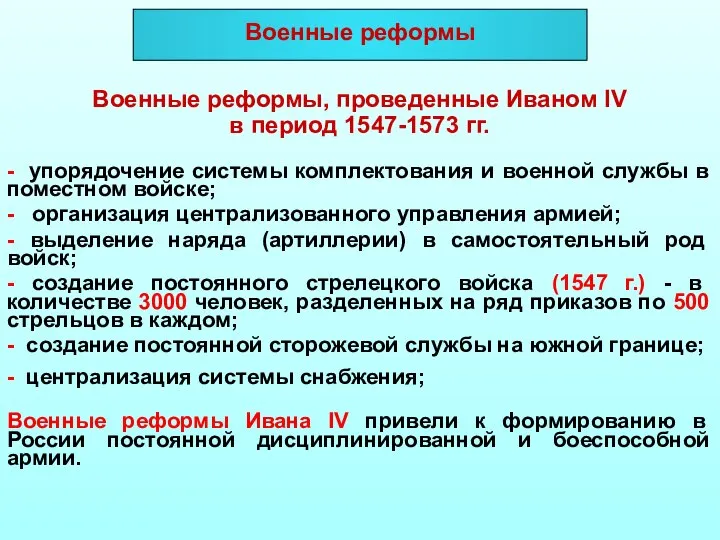 Военные реформы

Военные реформы, проведенные Иваном IV в период 1547-1573 гг.

- упорядочение системы комплектования и военной службы в поместном войске;

- организация централизованного управления армией;

- выделение наряда (артиллерии) в самостоятельный род войск;

- создание постоянного стрелецкого войска (1547 г.) - в количестве 3000 человек, разделенных на ряд приказов по 500 стрельцов в каждом;

- создание постоянной сторожевой службы на южной границе;

- централизация системы снабжения;

Военные реформы Ивана IV привели к формированию в России постоянной дисциплинированной и боеспособной армии.